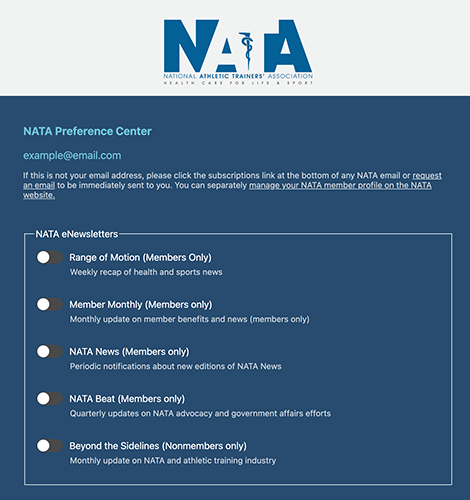 NATA
NATIONAL ATHLETIC TRAINERS' ASSOCIATION
HEALTH CARE FOR LIFE & SPORT

NATA Preference Center

example@email.com

If this is not your email address, please click the subscriptions link at the bottom of any NATA email or request an email to be immediately sent to you. You can separately manage your NATA member profile on the NATA website.

NATA eNewsletters

Range of Motion (Members Only)
Weekly recap of health and sports news

Member Monthly (Members only)
Monthly update on member benefits and news (members only)

NATA News (Members only)
Periodic notifications about new editions of NATA News

NATA Beat (Members only)
Quarterly updates on NATA advocacy and government affairs efforts

Beyond the Sidelines (Nonmembers only)
Monthly update on NATA and athletic training industry